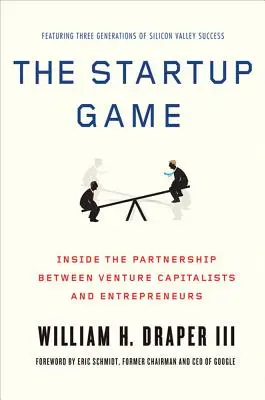 FEATURING THREE GENERATIONS OF SILICON VALLEY SUCCESS

THE STARTUP GAME

INSIDE THE PARTNERSHIP BETWEEN VENTURE CAPITALISTS AND ENTREPRENEURS

WILLIAM H. DRAPER III

FOREWORD BY ERIC SCHMIDT, FORMER CHAIRMAN AND CEO OF GOOGLE